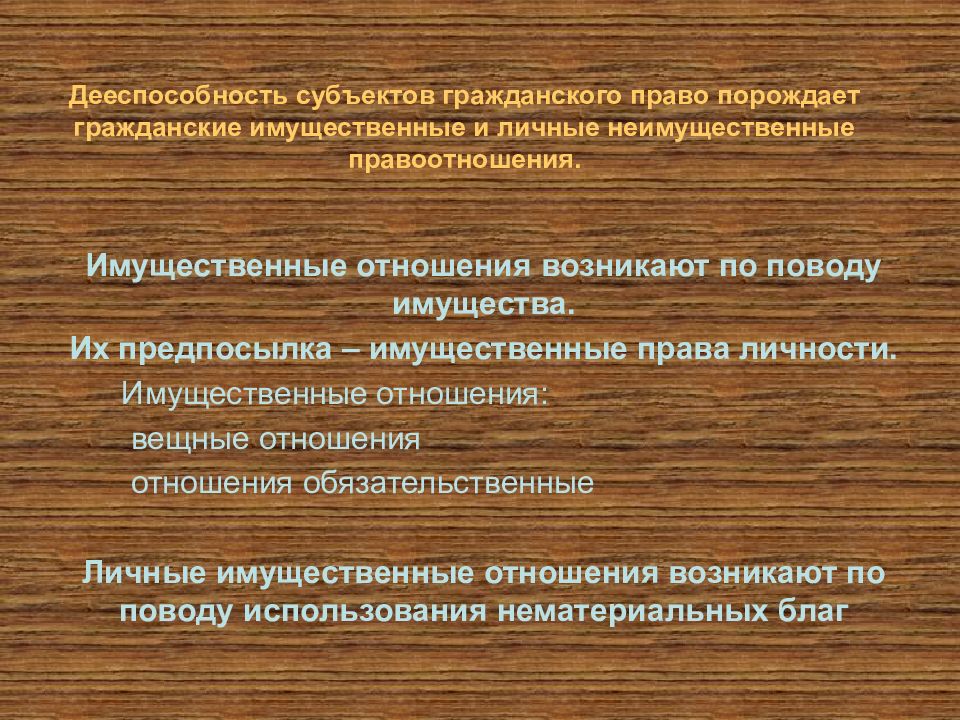 Дееспособность субъектов гражданского право порождает гражданские имущественные и личные неимущественные правоотношения.

Имущественные отношения возникают по поводу имущества.

Их предпосылка – имущественные права личности.

Имущественные отношения:

вещные отношения

отношения обязательственные

Личные имущественные отношения возникают по поводу использования нематериальных благ